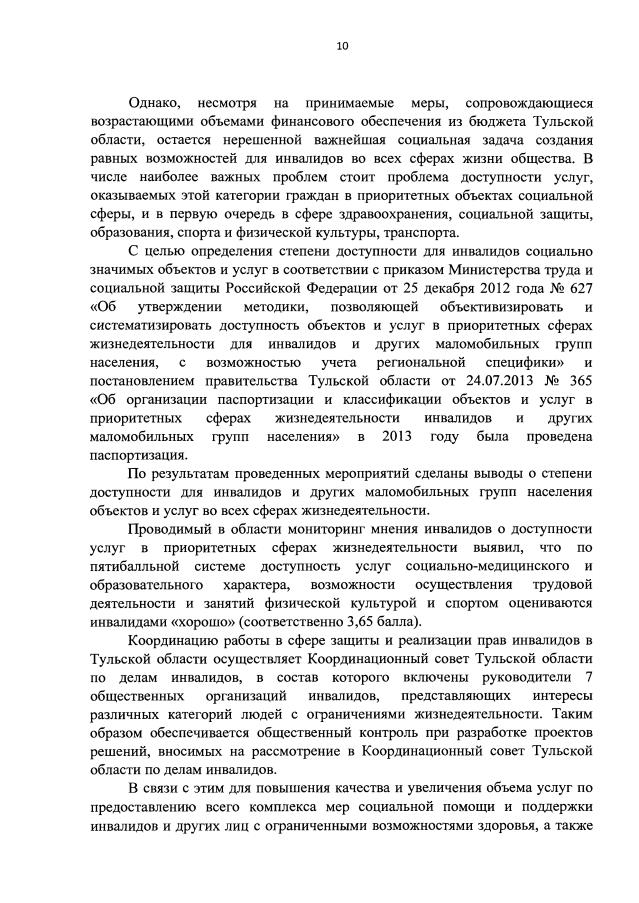 10

Однако, несмотря на принимаемые меры, сопровождающиеся возрастающими объемами финансового обеспечения из бюджета Тульской области, остается нерешенной важнейшая социальная задача создания равных возможностей для инвалидов во всех сферах жизни общества. В числе наиболее важных проблем стоит проблема доступности услуг, оказываемых этой категории граждан в приоритетных объектах социальной сферы, и в первую очередь в сфере здравоохранения, социальной защиты, образования, спорта и физической культуры, транспорта.

С целью определения степени доступности для инвалидов социально значимых объектов и услуг в соответствии с приказом Министерства труда и социальной защиты Российской Федерации от 25 декабря 2012 года № 627 «Об утверждении методики, позволяющей объективизировать и систематизировать доступность объектов и услуг в приоритетных сферах жизнедеятельности для инвалидов и других маломобильных групп населения, с возможностью учета региональной специфики» и постановлением правительства Тульской области от 24.07.2013 № 365 «Об организации паспортизации и классификации объектов и услуг в приоритетных сферах жизнедеятельности инвалидов и других маломобильных групп населения» в 2013 году была проведена паспортизация.

По результатам проведенных мероприятий сделаны выводы о степени доступности для инвалидов и других маломобильных групп населения объектов и услуг во всех сферах жизнедеятельности.

Проводимый в области мониторинг мнения инвалидов о доступности услуг в приоритетных сферах жизнедеятельности выявил, что по пятибалльной системе доступность услуг социально-медицинского и образовательного характера, возможности осуществления трудовой деятельности и занятий физической культурой и спортом оцениваются инвалидами «хорошо» (соответственно 3,65 балла).

Координацию работы в сфере защиты и реализации прав инвалидов в Тульской области осуществляет Координационный совет Тульской области по делам инвалидов, в состав которого включены руководители 7 общественных организаций инвалидов, представляющих интересы различных категорий людей с ограничениями жизнедеятельности. Таким образом обеспечивается общественный контроль при разработке проектов решений, вносимых на рассмотрение в Координационный совет Тульской области по делам инвалидов.

В связи с этим для повышения качества и увеличения объема услуг по предоставлению всего комплекса мер социальной помощи и поддержки инвалидов и других лиц с ограниченными возможностями здоровья, а также